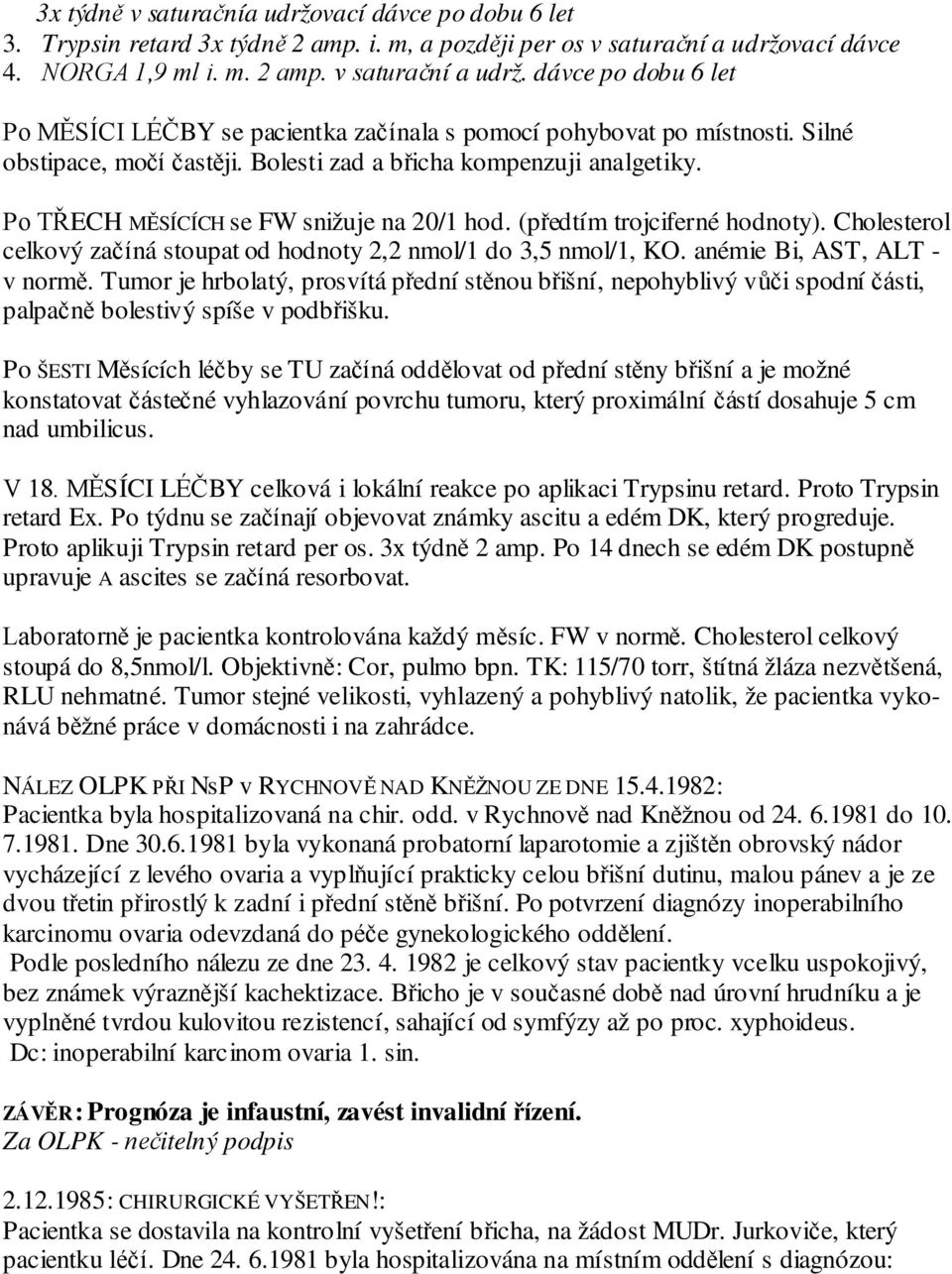 3x týdně v saturačnía udržovací dávce po dobu 6 let
3. Trypsin retard 3x týdně 2 amp. i. m, a později per os v saturační a udržovací dávce
4. NORGA 1,9 ml i. m. 2 amp. v saturační a udrž. dávce po dobu 6 let

Po MĚSÍCI LÉČBY se pacientka začínala s pomocí pohybovat po místnosti. Silné obstipace, močí častěji. Bolesti zad a břicha kompenzuji analgetiky.

Po TŘECH MĚSÍCÍCH se FW snižuje na 20/1 hod. (předtím trojciferné hodnoty). Cholesterol celkový začíná stoupat od hodnoty 2,2 nmol/1 do 3,5 nmol/1, KO. anémie Bi, AST, ALT - v normě. Tumor je hrbolatý, prosvítá přední stěnou břišní, nepohyblivý vůči spodní části, palpačně bolestivý spíše v podbřišku.

Po ŠESTI Měsících léčby se TU začíná oddělovat od přední stěny břišní a je možné konstatovat částečné vyhlazování povrchu tumoru, který proximální částí dosahuje 5 cm nad umbilicus.

V 18. MĚSÍCI LÉČBY celková i lokální reakce po aplikaci Trypsinu retard. Proto Trypsin retard Ex. Po týdnu se začínají objevovat známky ascitu a edém DK, který progreduje. Proto aplikuji Trypsin retard per os. 3x týdně 2 amp. Po 14 dnech se edém DK postupně upravuje A ascites se začíná resorbovat.

Laboratorně je pacientka kontrolována každý měsíc. FW v normě. Cholesterol celkový stoupá do 8,5nmol/l. Objektivně: Cor, pulmo bpn. TK: 115/70 torr, štítná žláza nezvětšená, RLU nehmatné. Tumor stejné velikosti, vyhlazený a pohyblivý natolik, že pacientka vykonává běžné práce v domácnosti i na zahrádce.

NÁLEZ OLPK PŘI NSP V RYCHNOVĚ NAD KNĚŽNOU ZE DNE 15.4.1982:
Pacientka byla hospitalizovaná na chir. odd. v Rychnově nad Kněžnou od 24. 6.1981 do 10. 7.1981. Dne 30.6.1981 byla vykonaná probatorní laparotomie a zjištěn obrovský nádor vycházející z levého ovaria a vyplňující prakticky celou břišní dutinu, malou pánev a je ze dvou třetin přirostlý k zadní i přední stěně břišní. Po potvrzení diagnózy inoperabilního karcinomu ovaria odevzdaná do péče gynekologického oddělení.
Podle posledního nálezu ze dne 23. 4. 1982 je celkový stav pacientky vcelku uspokojivý, bez známek výraznější kachektizace. Břicho je v současné době nad úrovní hrudníku a je vyplněné tvrdou kulovitou rezistencí, sahající od symfýzy až po proc. xyphoideus.
Dc: inoperabilní karcinom ovaria 1. sin.

ZÁVĚR: Prognóza je infaustní, zavést invalidní řízení.
Za OLPK - nečitelný podpis

2.12.1985: CHIRURGICKÉ VYŠETŘEN!:
Pacientka se dostavila na kontrolní vyšetření břicha, na žádost MUDr. Jurkoviče, který pacientku léčí. Dne 24. 6.1981 byla hospitalizována na místním oddělení s diagnózou: